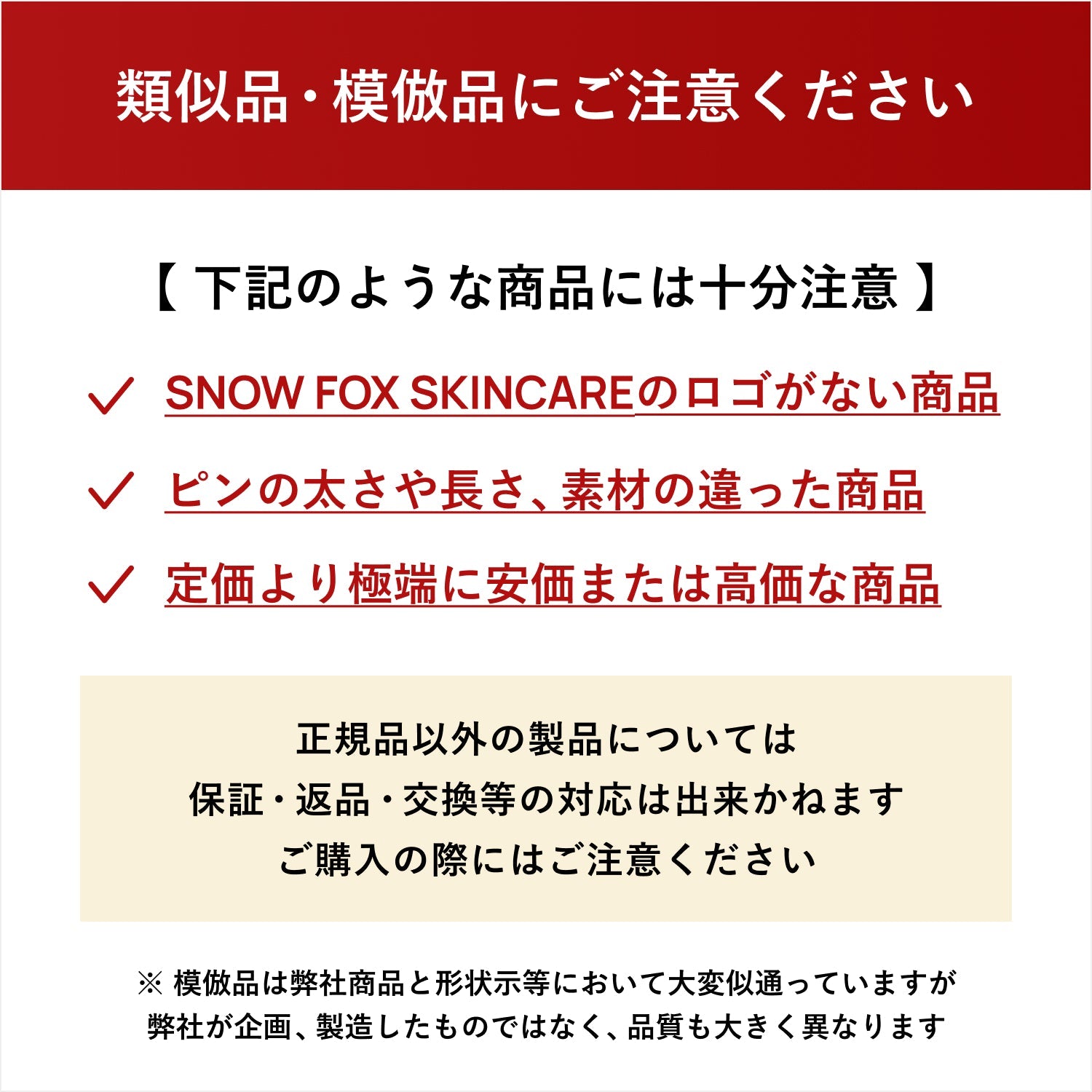 類似品・模倣品にご注意ください

【 下記のような商品には十分注意 】

✓ SNOW FOX SKINCAREのロゴがない商品

✓ ピンの太さや長さ、素材の違った商品

✓ 定価より極端に安価または高価な商品

正規品以外の製品については
保証・返品・交換等の対応は出来かねます
ご購入の際にはご注意ください

※ 模倣品は弊社商品と形状示等において大変似通っていますが
弊社が企画、製造したものではなく、品質も大きく異なります